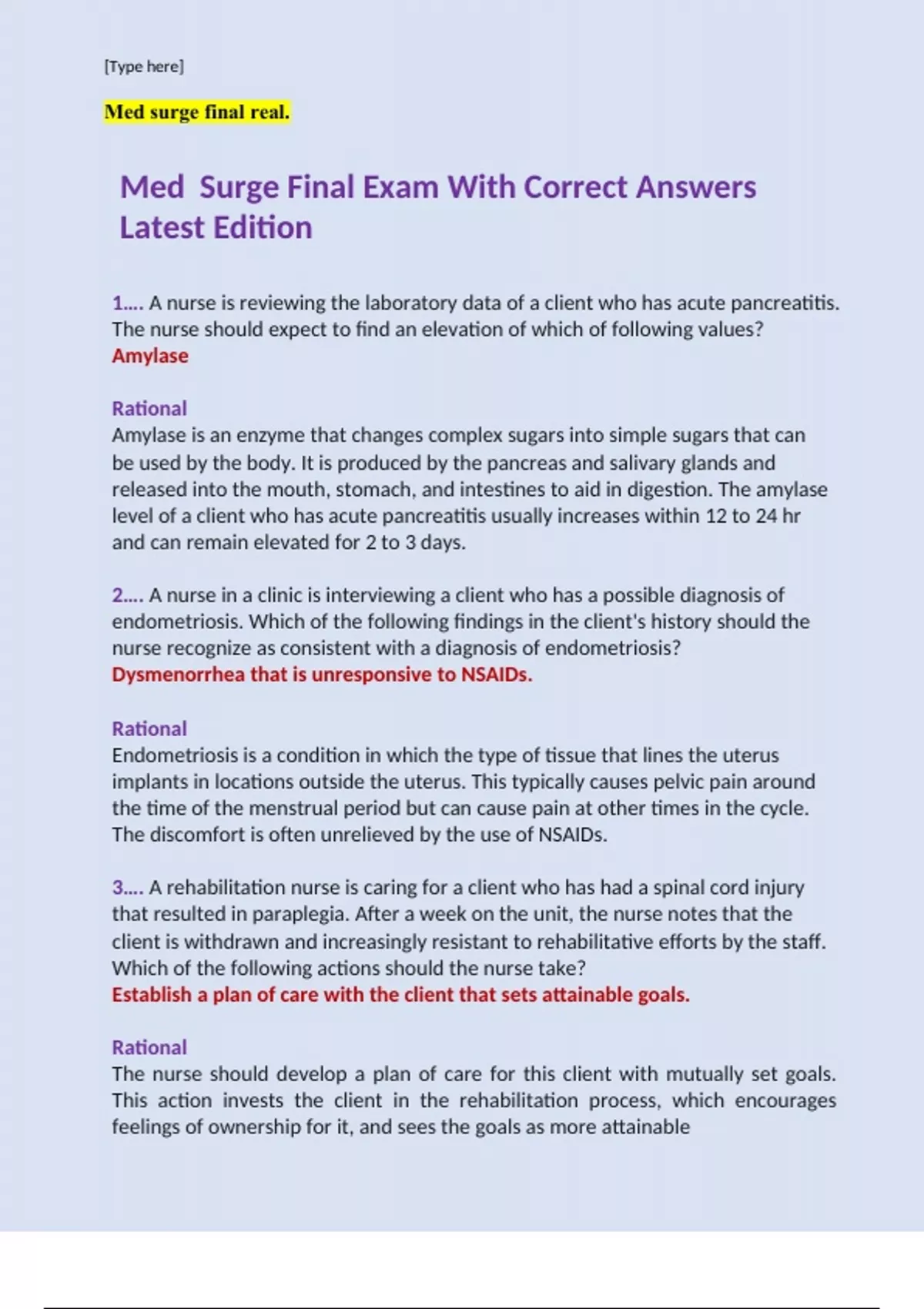 [Type here]

Med surge final real.

Med Surge Final Exam With Correct Answers Latest Edition

1.... A nurse is reviewing the laboratory data of a client who has acute pancreatitis. The nurse should expect to find an elevation of which of following values?
Amylase

Rational
Amylase is an enzyme that changes complex sugars into simple sugars that can be used by the body. It is produced by the pancreas and salivary glands and released into the mouth, stomach, and intestines to aid in digestion. The amylase level of a client who has acute pancreatitis usually increases within 12 to 24 hr and can remain elevated for 2 to 3 days.

2.... A nurse in a clinic is interviewing a client who has a possible diagnosis of endometriosis. Which of the following findings in the client's history should the nurse recognize as consistent with a diagnosis of endometriosis?
Dysmenorrhea that is unresponsive to NSAIDs.

Rational
Endometriosis is a condition in which the type of tissue that lines the uterus implants in locations outside the uterus. This typically causes pelvic pain around the time of the menstrual period but can cause pain at other times in the cycle. The discomfort is often unrelieved by the use of NSAIDs.

3.... A rehabilitation nurse is caring for a client who has had a spinal cord injury that resulted in paraplegia. After a week on the unit, the nurse notes that the client is withdrawn and increasingly resistant to rehabilitative efforts by the staff. Which of the following actions should the nurse take?
Establish a plan of care with the client that sets attainable goals.

Rational
The nurse should develop a plan of care for this client with mutually set goals. This action invests the client in the rehabilitation process, which encourages feelings of ownership for it, and sees the goals as more attainable